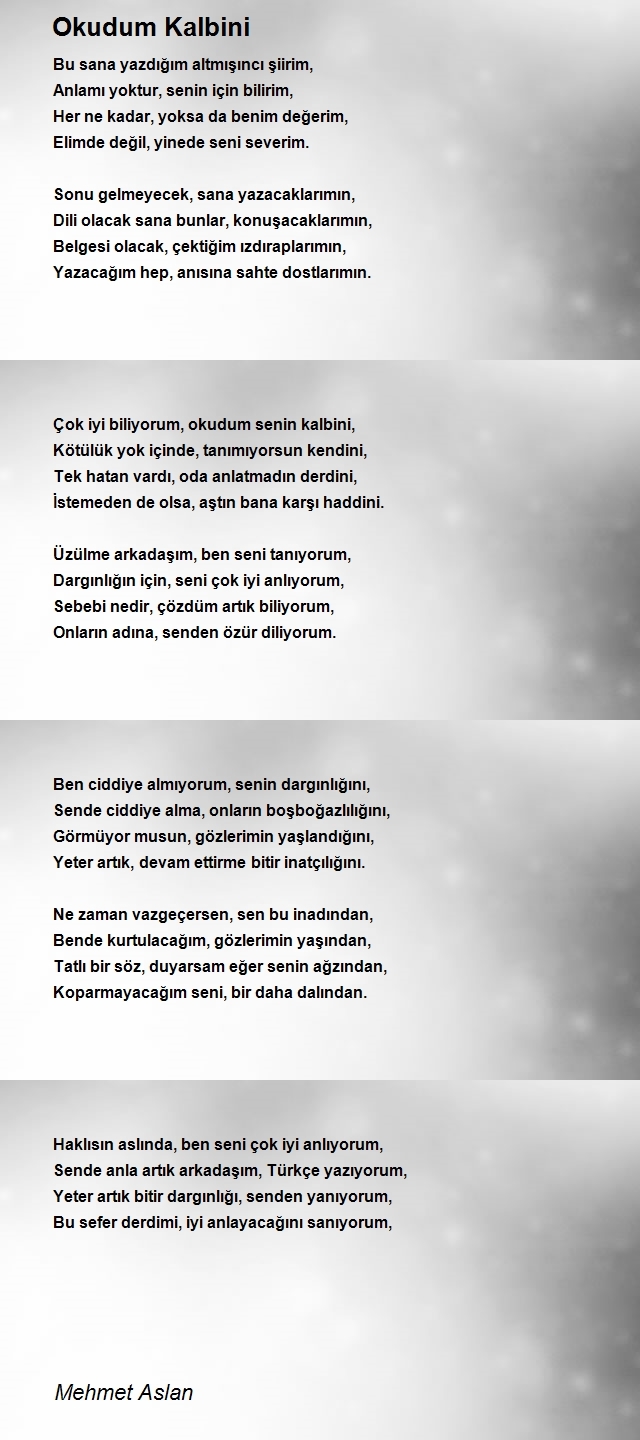 Okudum Kalbini

Bu sana yazdığım altmışıncı şiirim,
Anlamı yoktur, senin için bilirim,
Her ne kadar, yoksa da benim değerim,
Elimde değil, yinede seni severim.

Sonu gelmeyecek, sana yazacaklarımın,
Dili olacak sana bunlar, konuşacaklarımın,
Belgesi olacak, çektiğim ızdıraplarımın,
Yazacağım hep, anısına sahte dostlarımın.

Çok iyi biliyorum, okudum senin kalbini,
Kötülük yok içinde, tanımıyorsun kendini,
Tek hatan vardı, oda anlatmadın derdini,
İstemeden de olsa, aştın bana karşı haddini.

Üzülme arkadaşım, ben seni tanıyorum,
Dargınlığın için, seni çok iyi anlıyorum,
Sebebi nedir, çözdüm artık biliyorum,
Onların adına, senden özür diliyorum.

Ben ciddiye almıyorum, senin dargınlığını,
Sende ciddiye alma, onların boşboğazlılığını,
Görmüyor musun, gözlerimin yaşlandığını,
Yeter artık, devam ettirme bitir inatçılığını.

Ne zaman vazgeçersen, sen bu inadından,
Bende kurtulacağım, gözlerimin yaşından,
Tatlı bir söz, duyarsam eğer senin ağzından,
Koparmayacağım seni, bir daha dalından.

Haklısın aslında, ben seni çok iyi anlıyorum,
Sende anla artık arkadaşım, Türkçe yazıyorum,
Yeter artık bitir dargınlığı, senden yanıyorum,
Bu sefer derdimi, iyi anlayacağını sanıyorum,

Mehmet Aslan